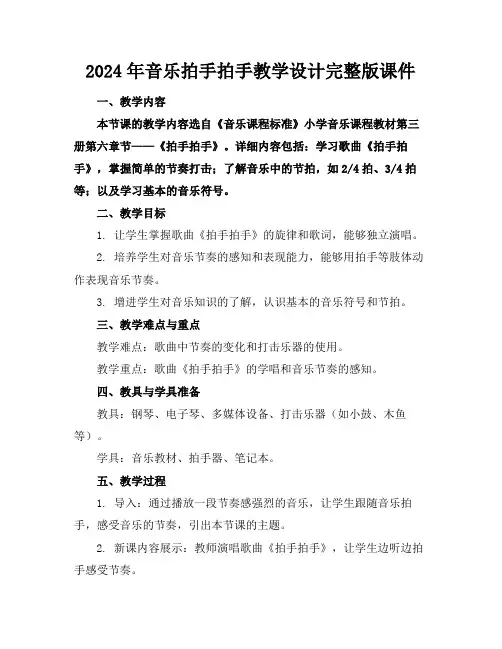 2024年音乐拍手拍手教学设计完整版课件

一、教学内容

本节课的教学内容选自《音乐课程标准》小学音乐课程教材第三册第六章节——《拍手拍手》。详细内容包括：学习歌曲《拍手拍手》，掌握简单的节奏打击；了解音乐中的节拍，如2/4拍、3/4拍等；以及学习基本的音乐符号。

二、教学目标

1. 让学生掌握歌曲《拍手拍手》的旋律和歌词，能够独立演唱。

2. 培养学生对音乐节奏的感知和表现能力，能够用拍手等肢体动作表现音乐节奏。

3. 增进学生对音乐知识的了解，认识基本的音乐符号和节拍。

三、教学难点与重点

教学难点：歌曲中节奏的变化和打击乐器的使用。

教学重点：歌曲《拍手拍手》的学唱和音乐节奏的感知。

四、教具与学具准备

教具：钢琴、电子琴、多媒体设备、打击乐器（如小鼓、木鱼等）。

学具：音乐教材、拍手器、笔记本。

五、教学过程

1. 导入：通过播放一段节奏感强烈的音乐，让学生跟随音乐拍手，感受音乐的节奏，引出本节课的主题。

2. 新课内容展示：教师演唱歌曲《拍手拍手》，让学生边听边拍手感受节奏。